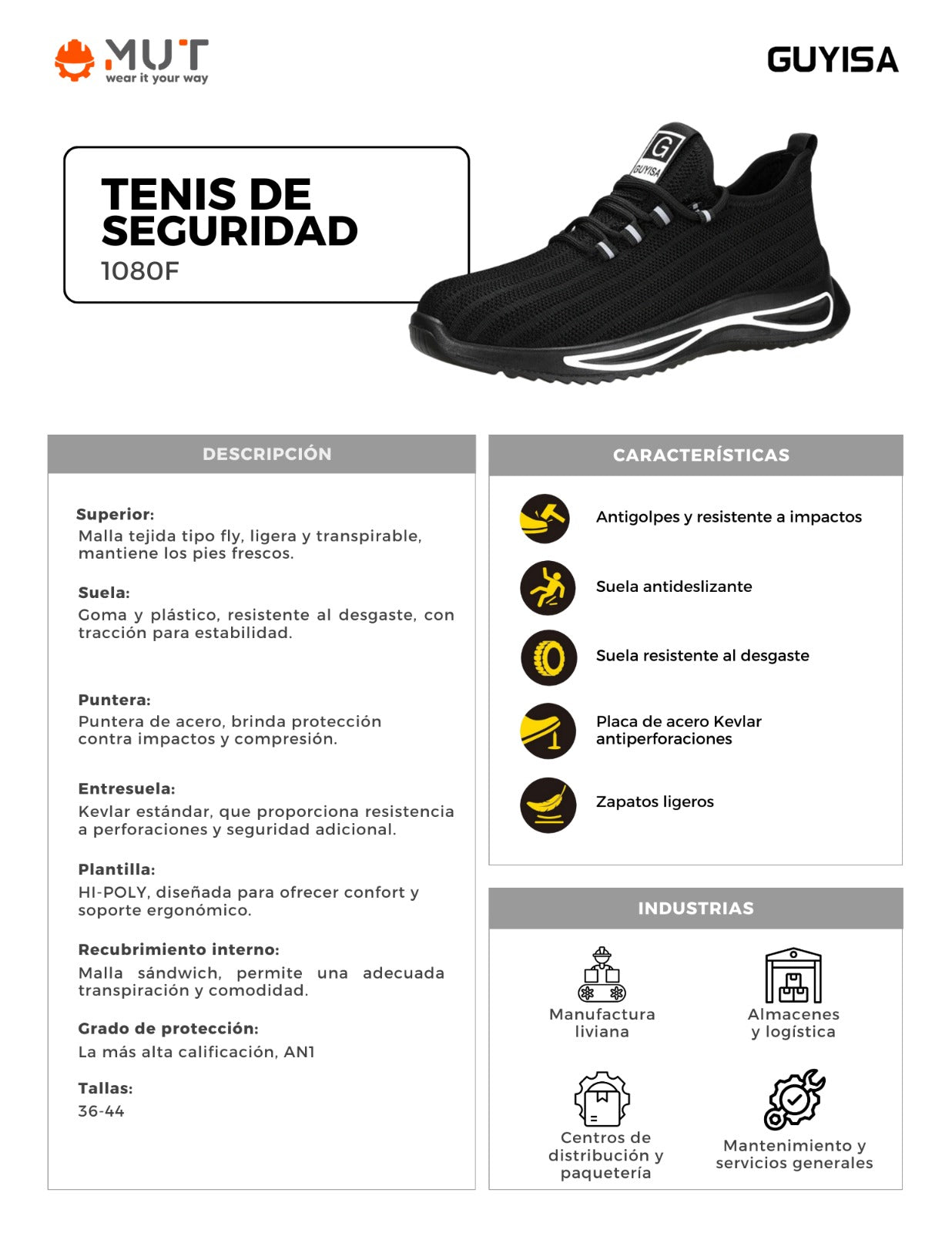 MUT
wear it your way

GUYISA

TENIS DE SEGURIDAD
1080F

G
GUYISA

DESCRIPCIÓN

Superior:
Malla tejida tipo fly, ligera y transpirable, mantiene los pies frescos.

Suela:
Goma y plástico, resistente al desgaste, con tracción para estabilidad.

Puntera:
Puntera de acero, brinda protección contra impactos y compresión.

Entresuela:
Kevlar estándar, que proporciona resistencia a perforaciones y seguridad adicional.

Plantilla:
HI-POLY, diseñada para ofrecer confort y soporte ergonómico.

Recubrimiento interno:
Malla sándwich, permite una adecuada transpiración y comodidad.

Grado de protección:
La más alta calificación, AN1

Tallas:
36-44

CARACTERÍSTICAS

Antigolpes y resistente a impactos

Suela antideslizante

Suela resistente al desgaste

Placa de acero Kevlar antiperforaciones

Zapatos ligeros

INDUSTRIAS

Manufactura liviana

Almacenes y logística

Centros de distribución y paquetería

Mantenimiento y servicios generales